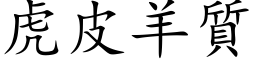 虎皮羊質